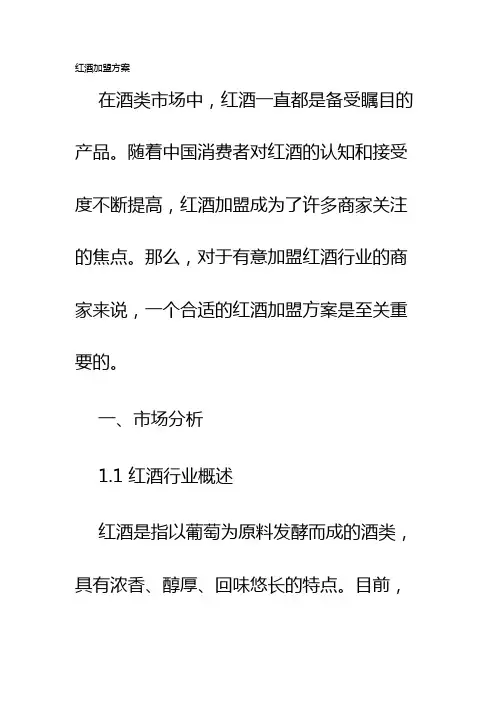 红酒加盟方案

在酒类市场中，红酒一直都是备受瞩目的产品。随着中国消费者对红酒的认知和接受度不断提高，红酒加盟成为了许多商家关注的焦点。那么，对于有意加盟红酒行业的商家来说，一个合适的红酒加盟方案是至关重要的。

一、市场分析

1.1 红酒行业概述

红酒是指以葡萄为原料发酵而成的酒类，具有浓香、醇厚、回味悠长的特点。目前，